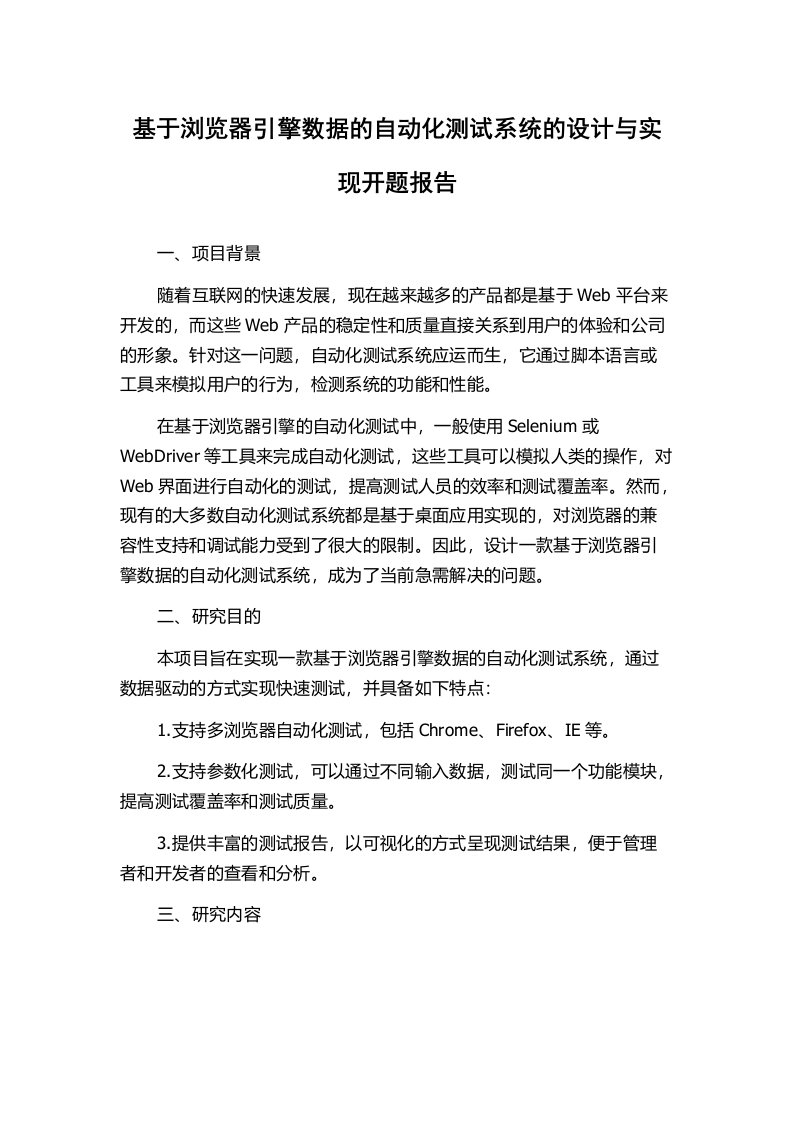 基于浏览器引擎数据的自动化测试系统的设计与实现开题报告

一、项目背景

随着互联网的快速发展，现在越来越多的产品都是基于 Web 平台来开发的，而这些 Web 产品的稳定性和质量直接关系到用户的体验和公司的形象。针对这一问题，自动化测试系统应运而生，它通过脚本语言或工具来模拟用户的行为，检测系统的功能和性能。

在基于浏览器引擎的自动化测试中，一般使用 Selenium 或 WebDriver 等工具来完成自动化测试，这些工具可以模拟人类的操作，对 Web 界面进行自动化的测试，提高测试人员的效率和测试覆盖率。然而，现有的大多数自动化测试系统都是基于桌面应用实现的，对浏览器的兼容性支持和调试能力受到了很大的限制。因此，设计一款基于浏览器引擎数据的自动化测试系统，成为了当前急需解决的问题。

二、研究目的

本项目旨在实现一款基于浏览器引擎数据的自动化测试系统，通过数据驱动的方式实现快速测试，并具备如下特点：

1.支持多浏览器自动化测试，包括 Chrome、Firefox、IE 等。

2.支持参数化测试，可以通过不同输入数据，测试同一个功能模块，提高测试覆盖率和测试质量。

3.提供丰富的测试报告，以可视化的方式呈现测试结果，便于管理者和开发者的查看和分析。

三、研究内容